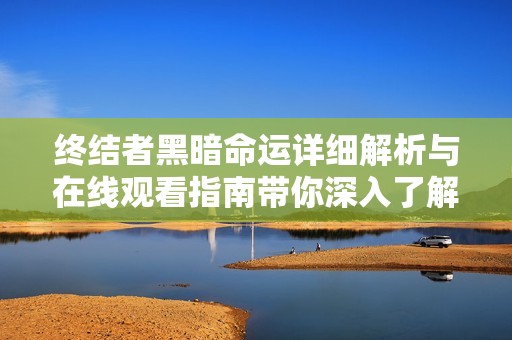 终结者黑暗命运详细解析与在线观看指南带你深入了解